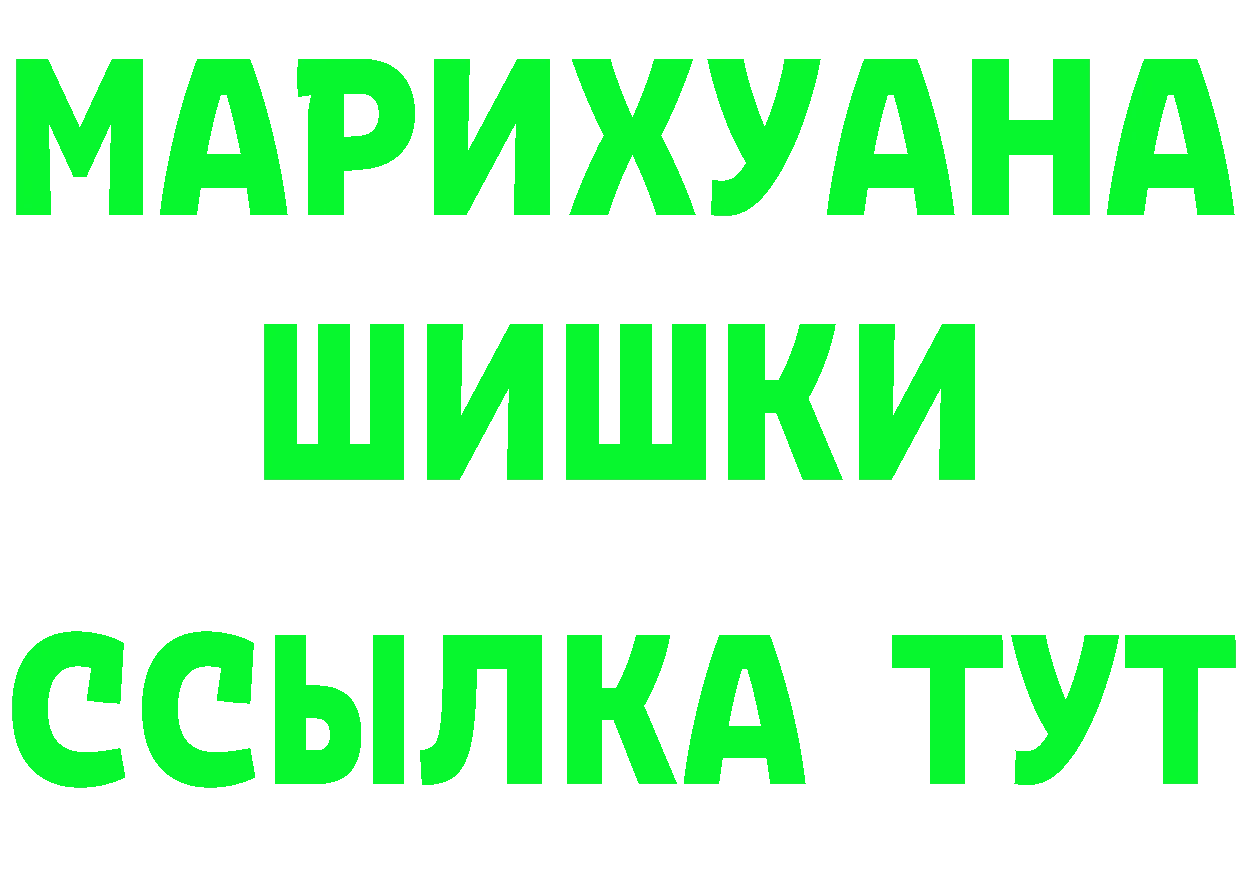 МАРИХУАНА
ШИШКИ
ССЫЛКА ТУТ